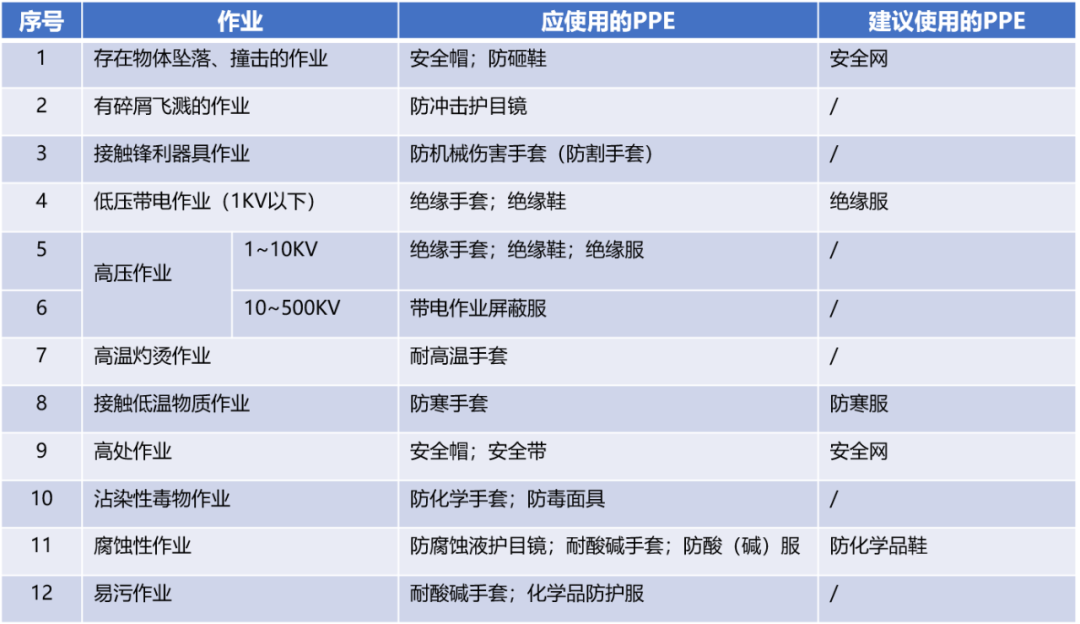 | 序号 | 作业 | | 应使用的PPE | 建议使用的PPE |
|---|---|---|---|---|
| 1 | 存在物体坠落、撞击的作业 | | 安全帽；防砸鞋 | 安全网 |
| 2 | 有碎屑飞溅的作业 | | 防冲击护目镜 | / |
| 3 | 接触锋利器具作业 | | 防机械伤害手套（防割手套） | / |
| 4 | 低压带电作业（1KV以下） | | 绝缘手套；绝缘鞋 | 绝缘服 |
| 5 | 高压作业 | 1~10KV | 绝缘手套；绝缘鞋；绝缘服 | / |
| 6 | | 10~500KV | 带电作业屏蔽服 | / |
| 7 | 高温灼烫作业 | | 耐高温手套 | / |
| 8 | 接触低温物质作业 | | 防寒手套 | 防寒服 |
| 9 | 高处作业 | | 安全帽；安全带 | 安全网 |
| 10 | 沾染性毒物作业 | | 防化学手套；防毒面具 | / |
| 11 | 腐蚀性作业 | | 防腐蚀液护目镜；耐酸碱手套；防酸（碱）服 | 防化学品鞋 |
| 12 | 易污作业 | | 耐酸碱手套；化学品防护服 | / |